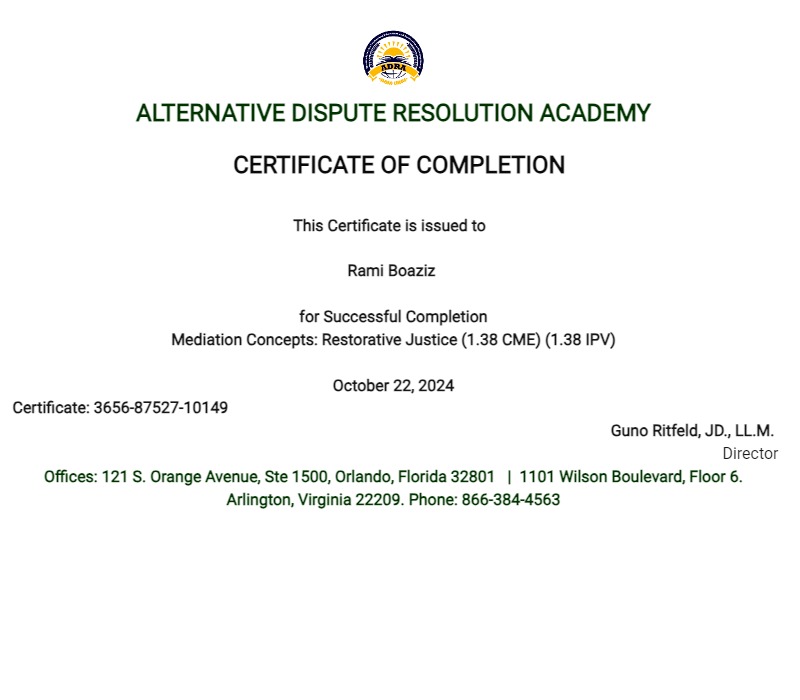 ADRA

ALTERNATIVE DISPUTE RESOLUTION ACADEMY

CERTIFICATE OF COMPLETION

This Certificate is issued to

Rami Boaziz

for Successful Completion
Mediation Concepts: Restorative Justice (1.38 CME) (1.38 IPV)

October 22, 2024

Certificate: 3656-87527-10149

Guno Ritfeld, JD., LL.M.
Director

Offices: 121 S. Orange Avenue, Ste 1500, Orlando, Florida 32801 | 1101 Wilson Boulevard, Floor 6. Arlington, Virginia 22209. Phone: 866-384-4563